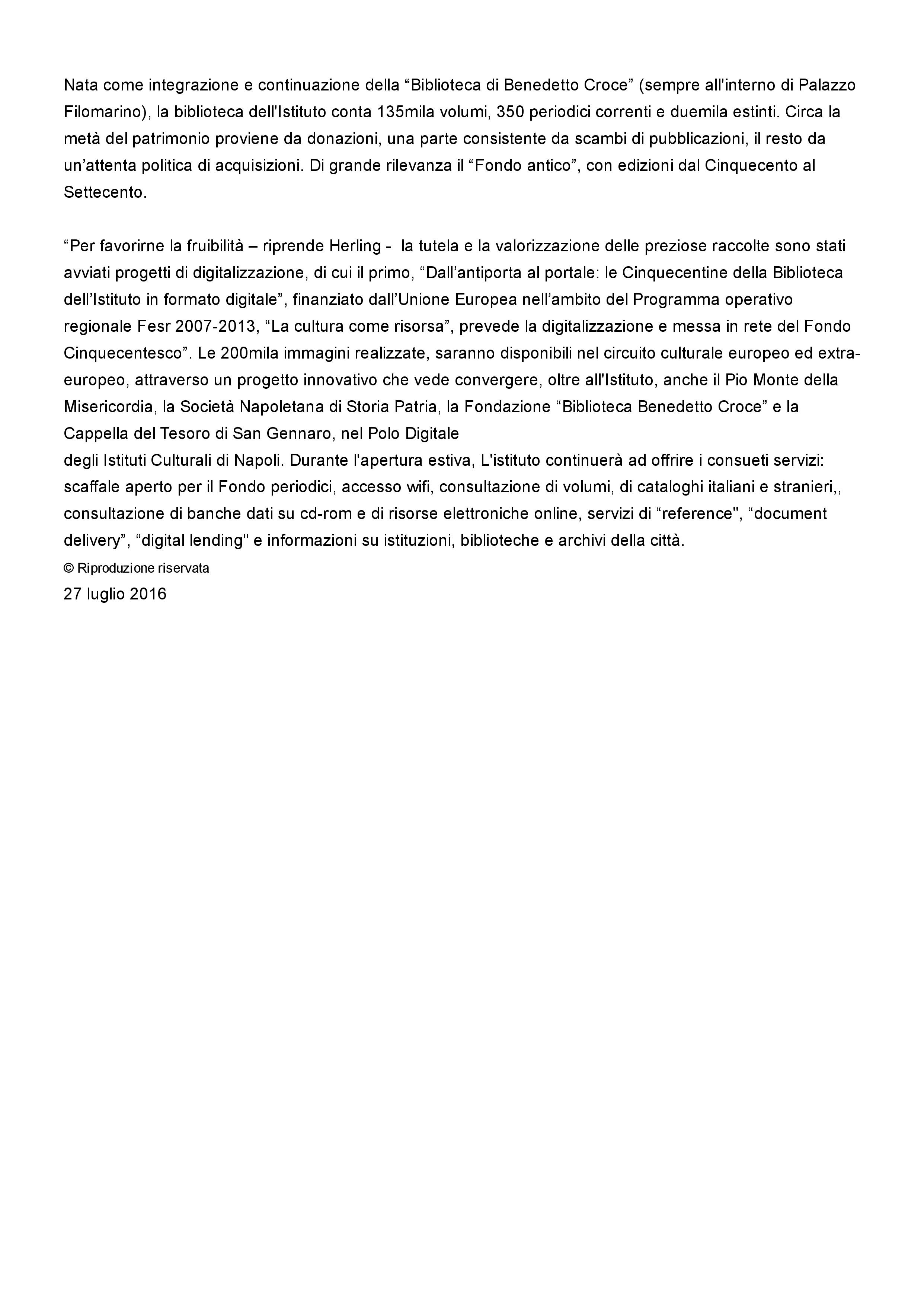 Nata come integrazione e continuazione della “Biblioteca di Benedetto Croce” (sempre all'interno di Palazzo Filomarino), la biblioteca dell'Istituto conta 135mila volumi, 350 periodici correnti e duemila estinti. Circa la metà del patrimonio proviene da donazioni, una parte consistente da scambi di pubblicazioni, il resto da un’attenta politica di acquisizioni. Di grande rilevanza il “Fondo antico”, con edizioni dal Cinquecento al Settecento.

“Per favorirne la fruibilità – riprende Herling - la tutela e la valorizzazione delle preziose raccolte sono stati avviati progetti di digitalizzazione, di cui il primo, “Dall’antiporta al portale: le Cinquecentine della Biblioteca dell’Istituto in formato digitale”, finanziato dall’Unione Europea nell’ambito del Programma operativo regionale Fesr 2007-2013, “La cultura come risorsa”, prevede la digitalizzazione e messa in rete del Fondo Cinquecentesco”. Le 200mila immagini realizzate, saranno disponibili nel circuito culturale europeo ed extra-europeo, attraverso un progetto innovativo che vede convergere, oltre all'Istituto, anche il Pio Monte della Misericordia, la Società Napoletana di Storia Patria, la Fondazione “Biblioteca Benedetto Croce” e la Cappella del Tesoro di San Gennaro, nel Polo Digitale
degli Istituti Culturali di Napoli. Durante l'apertura estiva, L'istituto continuerà ad offrire i consueti servizi: scaffale aperto per il Fondo periodici, accesso wifi, consultazione di volumi, di cataloghi italiani e stranieri,, consultazione di banche dati su cd-rom e di risorse elettroniche online, servizi di “reference", “document delivery”, “digital lending" e informazioni su istituzioni, biblioteche e archivi della città.
© Riproduzione riservata
27 luglio 2016